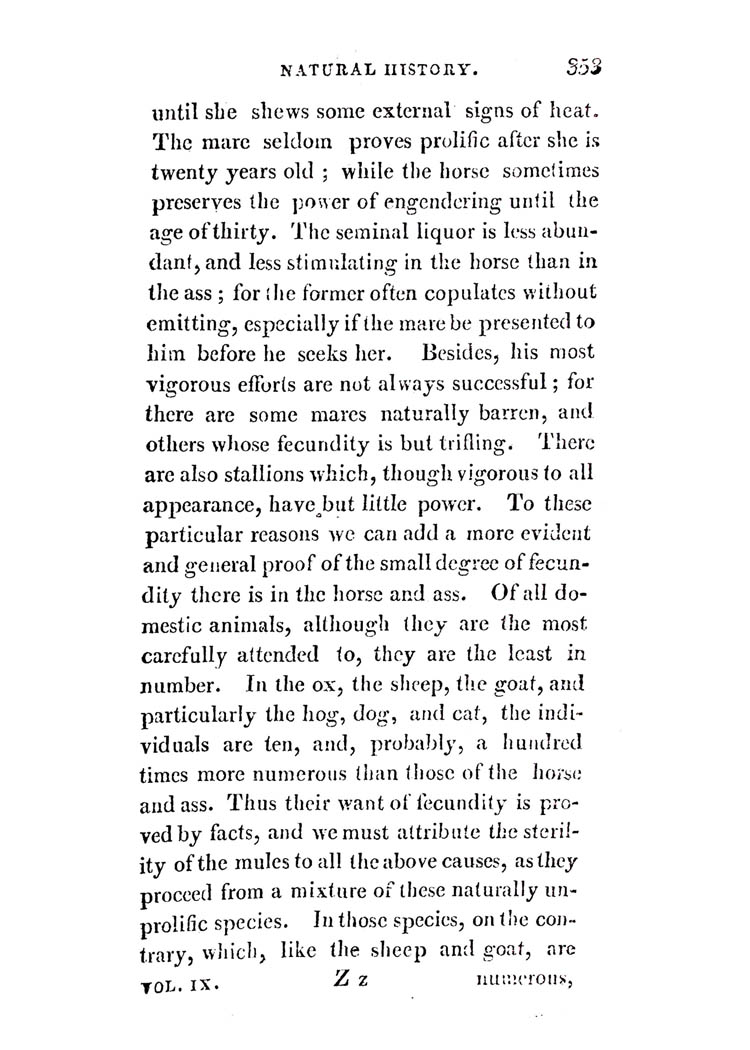 NATURAL HISTORY. 353

until she shews some external signs of heat. The mare seldom proves prolific after she is twenty years old; while the horse sometimes preserves the power of engendering until the age of thirty. The seminal liquor is less abundant, and less stimulating in the horse than in the ass; for the former often copulates without emitting, especially if the mare be presented to him before he seeks her. Besides, his most vigorous efforts are not always successful; for there are some mares naturally barren, and others whose fecundity is but trifling. There are also stallions which, though vigorous to all appearance, have but little power. To these particular reasons we can add a more evident and general proof of the small degree of fecundity there is in the horse and ass. Of all domestic animals, although they are the most carefully attended to, they are the least in number. In the ox, the sheep, the goat, and particularly the hog, dog, and cat, the individuals are ten, and, probably, a hundred times more numerous than those of the horse and ass. Thus their want of fecundity is proved by facts, and we must attribute the sterility of the mules to all the above causes, as they proceed from a mixture of these naturally unprolific species. In those species, on the contrary, which, like the sheep and goat, are

VOL. IX. Z z numerous,